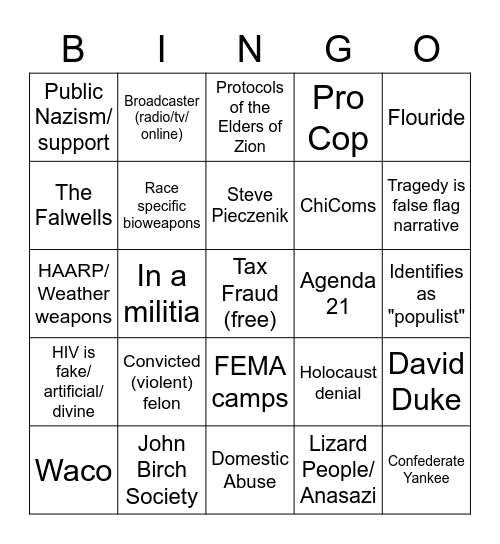 | B | I | N | G | O |
|---|---|---|---|---|
| Public Nazism/ support | Broadcaster (radio/tv/ online) | Protocols of the Elders of Zion | Pro Cop | Flouride |
| The Falwells | Race specific bioweapons | Steve Pieczenik | ChiComs | Tragedy is false flag narrative |
| HAARP/ Weather weapons | In a militia | Tax Fraud (free) | Agenda 21 | Identifies as "populist" |
| HIV is fake/ artificial/ divine | Convicted (violent) felon | FEMA camps | Holocaust denial | David Duke |
| Waco | John Birch Society | Domestic Abuse | Lizard People/ Anasazi | Confederate Yankee |